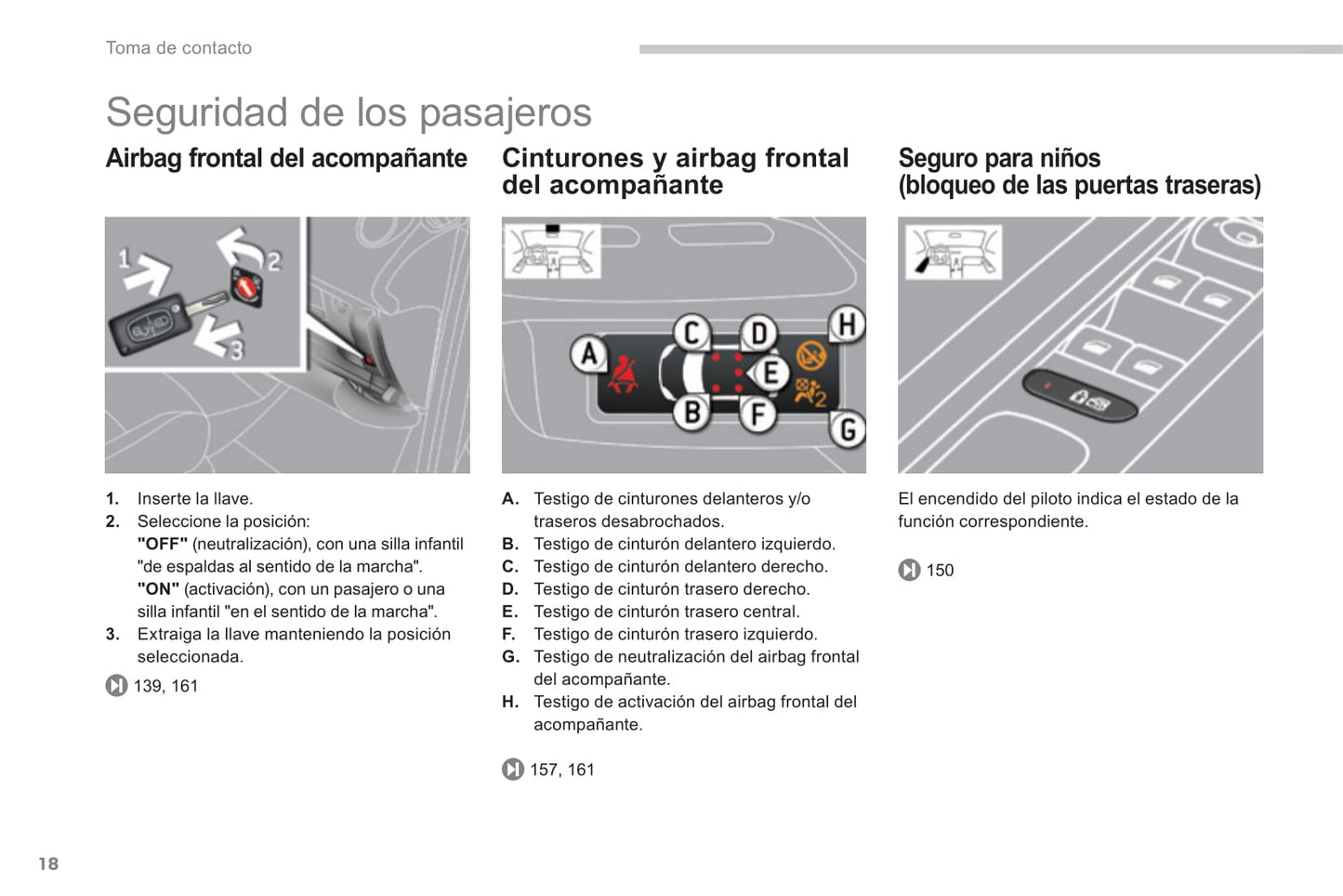 Toma de contacto

Seguridad de los pasajeros

Airbag frontal del acompañante

1 2 3

1. Inserte la llave.
2. Seleccione la posición:
"OFF" (neutralización), con una silla infantil "de espaldas al sentido de la marcha".
"ON" (activación), con un pasajero o una silla infantil "en el sentido de la marcha".
3. Extraiga la llave manteniendo la posición seleccionada.

139, 161

Cinturones y airbag frontal del acompañante

A B C D E F G H

A. Testigo de cinturones delanteros y/o traseros desabrochados.
B. Testigo de cinturón delantero izquierdo.
C. Testigo de cinturón delantero derecho.
D. Testigo de cinturón trasero derecho.
E. Testigo de cinturón trasero central.
F. Testigo de cinturón trasero izquierdo.
G. Testigo de neutralización del airbag frontal del acompañante.
H. Testigo de activación del airbag frontal del acompañante.

157, 161

Seguro para niños (bloqueo de las puertas traseras)

El encendido del piloto indica el estado de la función correspondiente.

150

18